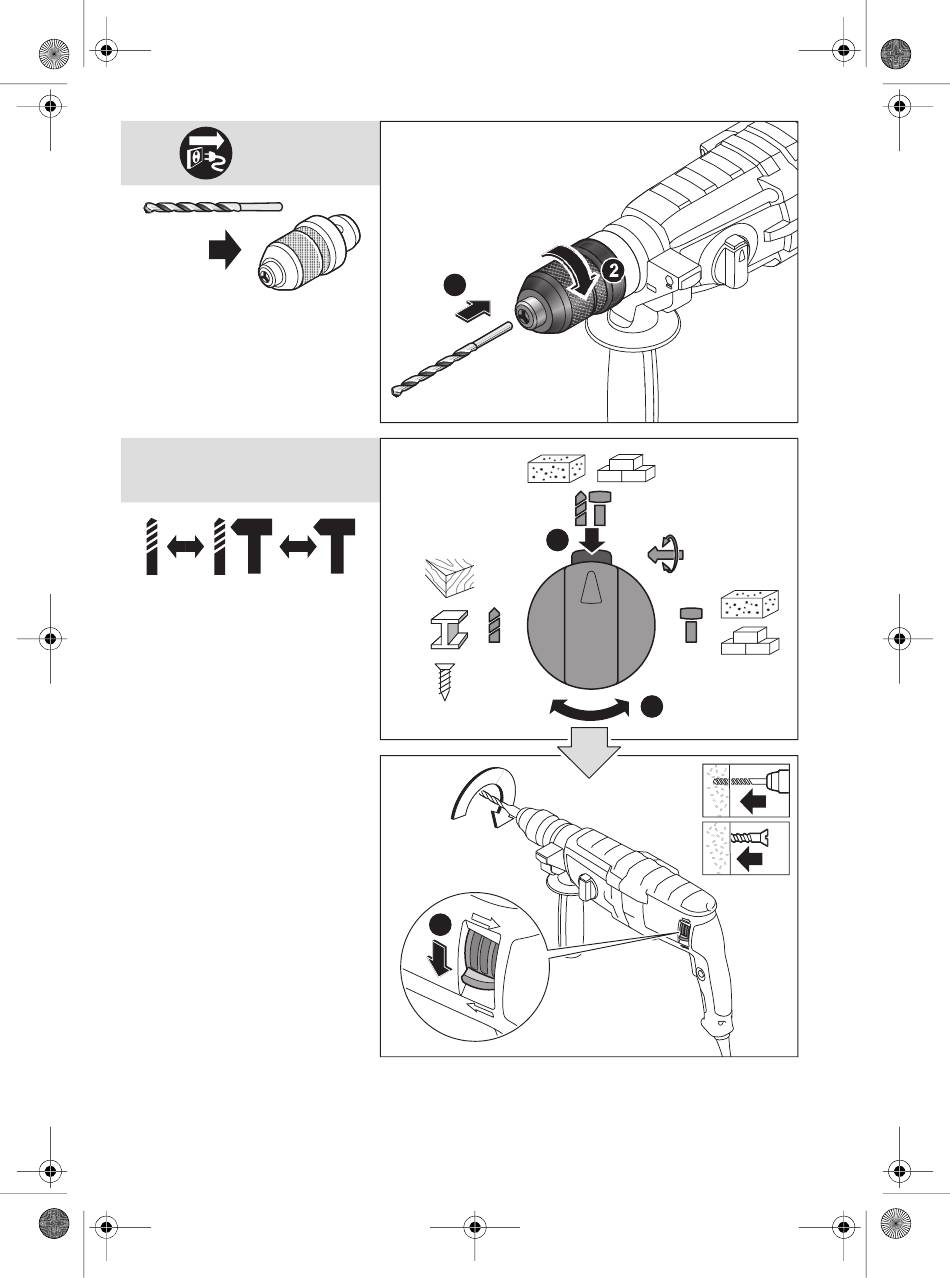 2